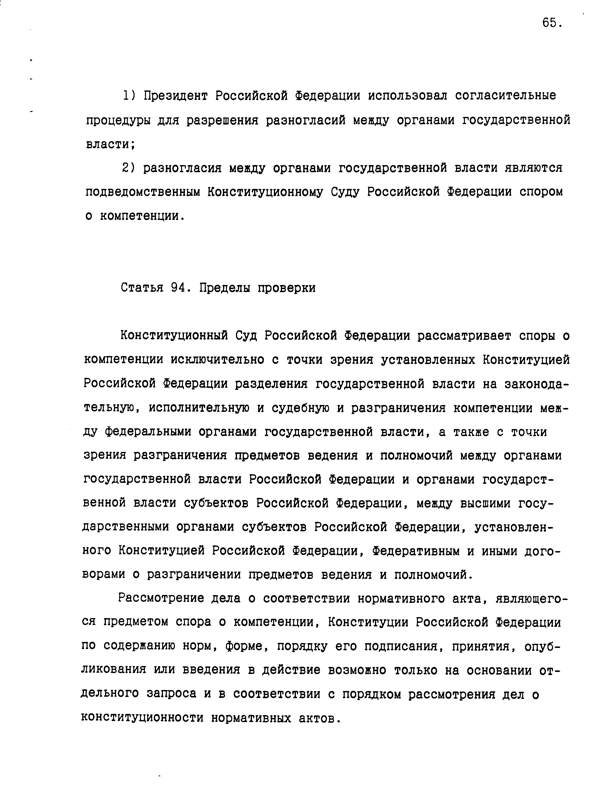 65.

1) Президент Российской Федерации использовал согласительные процедуры для разрешения разногласий между органами государственной власти;

2) разногласия между органами государственной власти являются подведомственным Конституционному Суду Российской Федерации спором о компетенции.

Статья 94. Пределы проверки

Конституционный Суд Российской Федерации рассматривает споры о компетенции исключительно с точки зрения установленных Конституцией Российской Федерации разделения государственной власти на законодательную, исполнительную и судебную и разграничения компетенции между федеральными органами государственной власти, а также с точки зрения разграничения предметов ведения и полномочий между органами государственной власти Российской Федерации и органами государственной власти субъектов Российской Федерации, между высшими государственными органами субъектов Российской Федерации, установленного Конституцией Российской Федерации, Федеративным и иными договорами о разграничении предметов ведения и полномочий.

Рассмотрение дела о соответствии нормативного акта, являющегося предметом спора о компетенции, Конституции Российской Федерации по содержанию норм, форме, порядку его подписания, принятия, опубликования или введения в действие возможно только на основании отдельного запроса и в соответствии с порядком рассмотрения дел о конституционности нормативных актов.